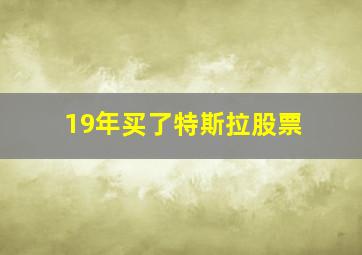 19年买了特斯拉股票